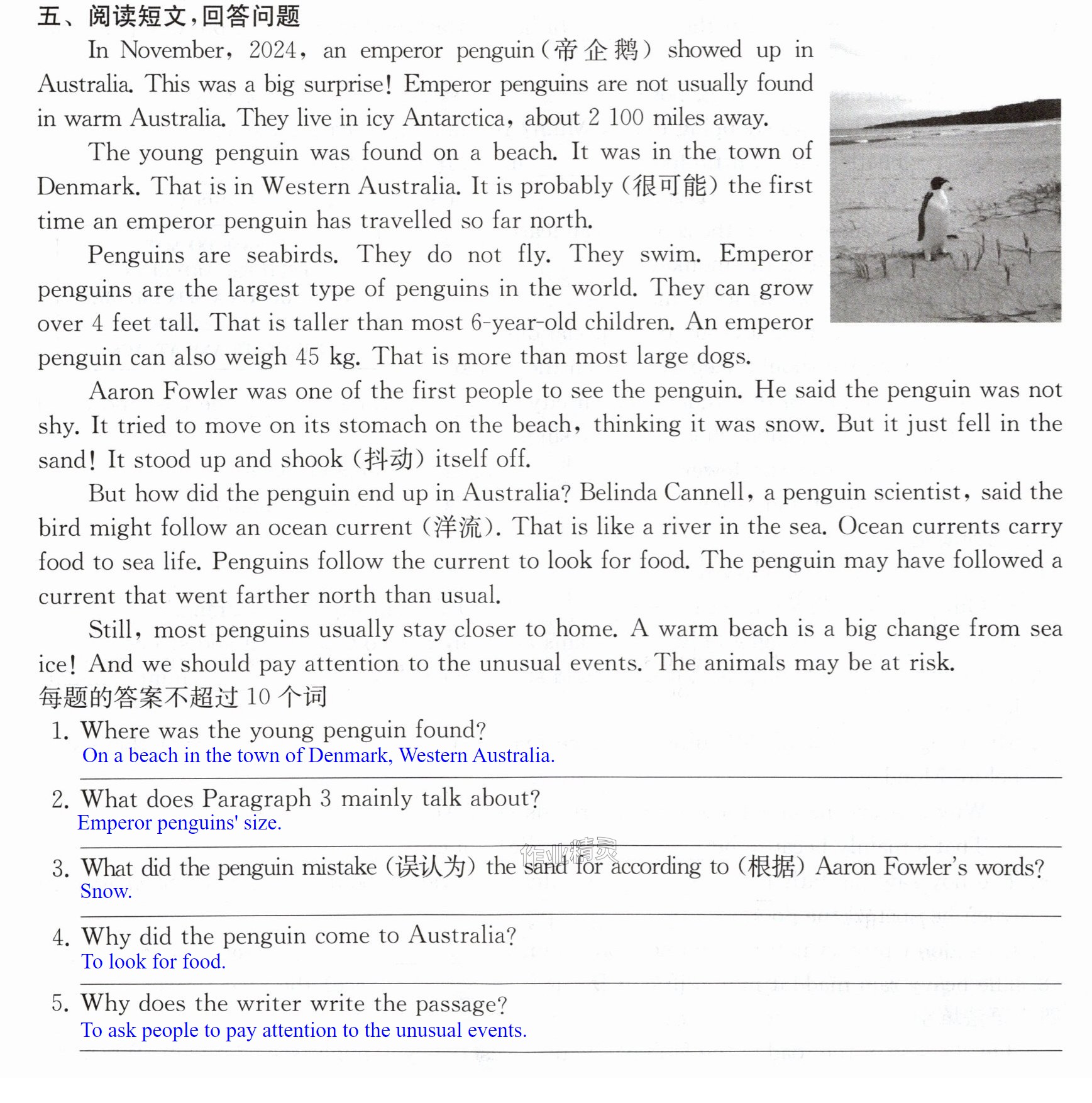 五、阅读短文,回答问题

In November, 2024, an emperor penguin (帝企鹅) showed up in Australia. This was a big surprise! Emperor penguins are not usually found in warm Australia. They live in icy Antarctica, about 2 100 miles away.

The young penguin was found on a beach. It was in the town of Denmark. That is in Western Australia. It is probably (很可能) the first time an emperor penguin has travelled so far north.

Penguins are seabirds. They do not fly. They swim. Emperor penguins are the largest type of penguins in the world. They can grow over 4 feet tall. That is taller than most 6-year-old children. An emperor penguin can also weigh 45 kg. That is more than most large dogs.

Aaron Fowler was one of the first people to see the penguin. He said the penguin was not shy. It tried to move on its stomach on the beach, thinking it was snow. But it just fell in the sand! It stood up and shook (抖动) itself off.

But how did the penguin end up in Australia? Belinda Cannell, a penguin scientist, said the bird might follow an ocean current (洋流). That is like a river in the sea. Ocean currents carry food to sea life. Penguins follow the current to look for food. The penguin may have followed a current that went farther north than usual.

Still, most penguins usually stay closer to home. A warm beach is a big change from sea ice! And we should pay attention to the unusual events. The animals may be at risk.

每题的答案不超过10个词

1. Where was the young penguin found?
On a beach in the town of Denmark, Western Australia.

2. What does Paragraph 3 mainly talk about?
Emperor penguins' size.

3. What did the penguin mistake (误认为) the sand for according to (根据) Aaron Fowler's words?
Snow.

4. Why did the penguin come to Australia?
To look for food.

5. Why does the writer write the passage?
To ask people to pay attention to the unusual events.

作业精灵